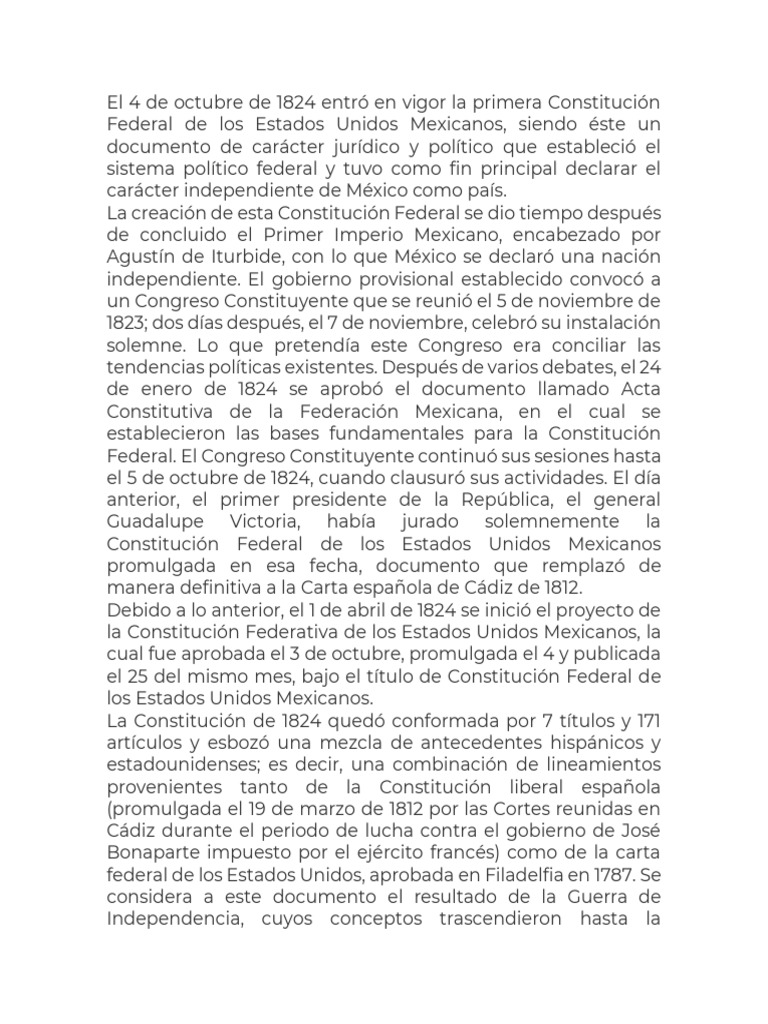 El 4 de octubre de 1824 entró en vigor la primera Constitución Federal de los Estados Unidos Mexicanos, siendo éste un documento de carácter jurídico y político que estableció el sistema político federal y tuvo como fin principal declarar el carácter independiente de México como país.
La creación de esta Constitución Federal se dio tiempo después de concluido el Primer Imperio Mexicano, encabezado por Agustín de Iturbide, con lo que México se declaró una nación independiente. El gobierno provisional establecido convocó a un Congreso Constituyente que se reunió el 5 de noviembre de 1823; dos días después, el 7 de noviembre, celebró su instalación solemne. Lo que pretendía este Congreso era conciliar las tendencias políticas existentes. Después de varios debates, el 24 de enero de 1824 se aprobó el documento llamado Acta Constitutiva de la Federación Mexicana, en el cual se establecieron las bases fundamentales para la Constitución Federal. El Congreso Constituyente continuó sus sesiones hasta el 5 de octubre de 1824, cuando clausuró sus actividades. El día anterior, el primer presidente de la República, el general Guadalupe Victoria, había jurado solemnemente la Constitución Federal de los Estados Unidos Mexicanos promulgada en esa fecha, documento que remplazó de manera definitiva a la Carta española de Cádiz de 1812.
Debido a lo anterior, el 1 de abril de 1824 se inició el proyecto de la Constitución Federativa de los Estados Unidos Mexicanos, la cual fue aprobada el 3 de octubre, promulgada el 4 y publicada el 25 del mismo mes, bajo el título de Constitución Federal de los Estados Unidos Mexicanos.
La Constitución de 1824 quedó conformada por 7 títulos y 171 artículos y esbozó una mezcla de antecedentes hispánicos y estadounidenses; es decir, una combinación de lineamientos provenientes tanto de la Constitución liberal española (promulgada el 19 de marzo de 1812 por las Cortes reunidas en Cádiz durante el periodo de lucha contra el gobierno de José Bonaparte impuesto por el ejército francés) como de la carta federal de los Estados Unidos, aprobada en Filadelfia en 1787. Se considera a este documento el resultado de la Guerra de Independencia, cuyos conceptos trascendieron hasta la